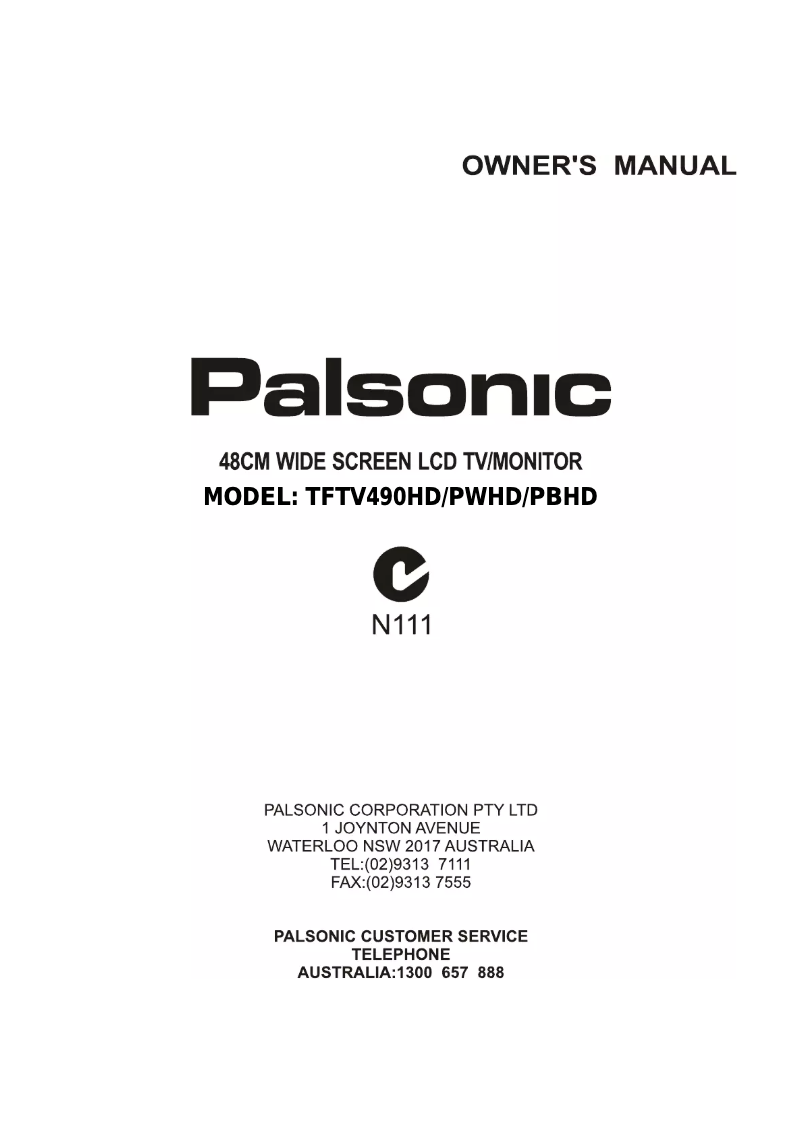 OWNER'S MANUAL

Palsonic

48CM WIDE SCREEN LCD TV/MONITOR
MODEL: TFTV490HD/PWHD/PBHD

N111

PALSONIC CORPORATION PTY LTD
1 JOYNTON AVENUE
WATERLOO NSW 2017 AUSTRALIA
TEL:(02)9313 7111
FAX:(02)9313 7555

PALSONIC CUSTOMER SERVICE
TELEPHONE
AUSTRALIA:1300 657 888